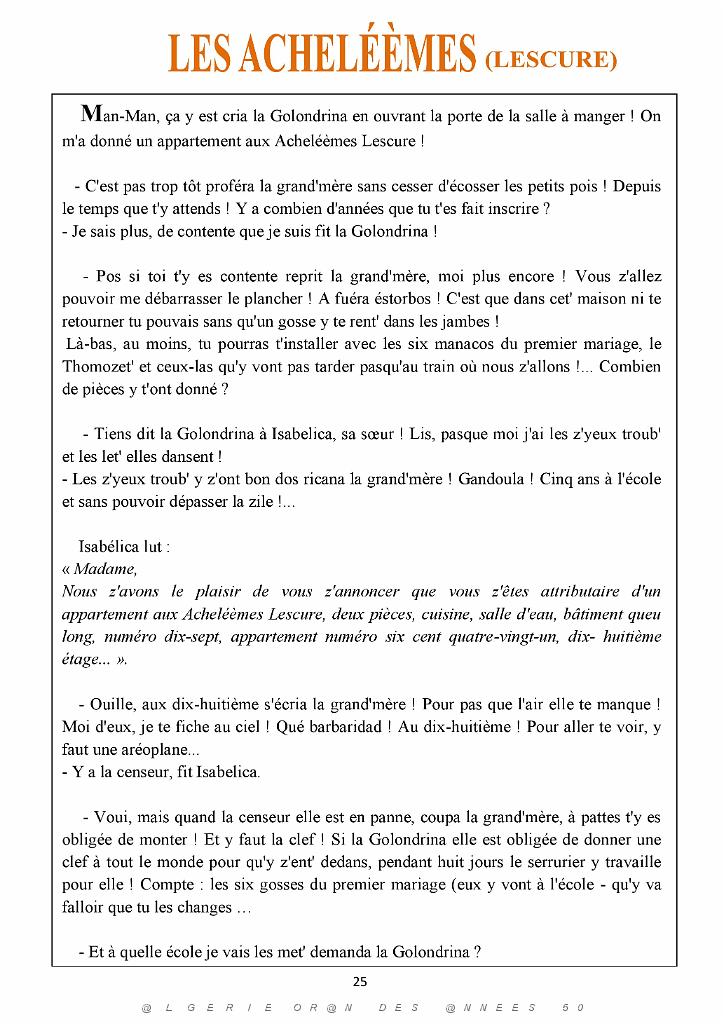 LES ACHELÉÈMES (LESCURE)

Man-Man, ça y est cria la Golondrina en ouvrant la porte de la salle à manger ! On m'a donné un appartement aux Acheléèmes Lescure !

- C'est pas trop tôt proféra la grand'mère sans cesser d'écosser les petits pois ! Depuis le temps que t'y attends ! Y a combien d'années que tu t'es fait inscrire ?
- Je sais plus, de contente que je suis fit la Golondrina !

- Pos si toi t'y es contente reprit la grand'mère, moi plus encore ! Vous z'allez pouvoir me débarrasser le plancher ! A fuéra éstorbos ! C'est que dans cet' maison ni te retourner tu pouvais sans qu'un gosse y te rent' dans les jambes !
Là-bas, au moins, tu pourras t'installer avec les six manacos du premier mariage, le Thomozet' et ceux-las qu'y vont pas tarder pasqu'au train où nous z'allons !... Combien de pièces y t'ont donné ?

- Tiens dit la Golondrina à Isabelica, sa sœur ! Lis, pasque moi j'ai les z'yeux troub' et les let' elles dansent !
- Les z'yeux troub' y z'ont bon dos ricana la grand'mère ! Gandoula ! Cinq ans à l'école et sans pouvoir dépasser la zile !...

Isabélica lut :
« Madame,
Nous z'avons le plaisir de vous z'annoncer que vous z'êtes attributaire d'un appartement aux Acheléèmes Lescure, deux pièces, cuisine, salle d'eau, bâtiment queu long, numéro dix-sept, appartement numéro six cent quatre-vingt-un, dix- huitième étage... ».

- Ouille, aux dix-huitième s'écria la grand'mère ! Pour pas que l'air elle te manque ! Moi d'eux, je te fiche au ciel ! Qué barbaridad ! Au dix-huitième ! Pour aller te voir, y faut une aréoplane...
- Y a la censeur, fit Isabelica.

- Voui, mais quand la censeur elle est en panne, coupa la grand'mère, à pattes t'y es obligée de monter ! Et y faut la clef ! Si la Golondrina elle est obligée de donner une clef à tout le monde pour qu'y z'ent' dedans, pendant huit jours le serrurier y travaille pour elle ! Compte : les six gosses du premier mariage (eux y vont à l'école - qu'y va falloir que tu les changes ...

- Et à quelle école je vais les met' demanda la Golondrina ?

25

@ L G E R I E O R @ N D E S @ N N E E S 5 0